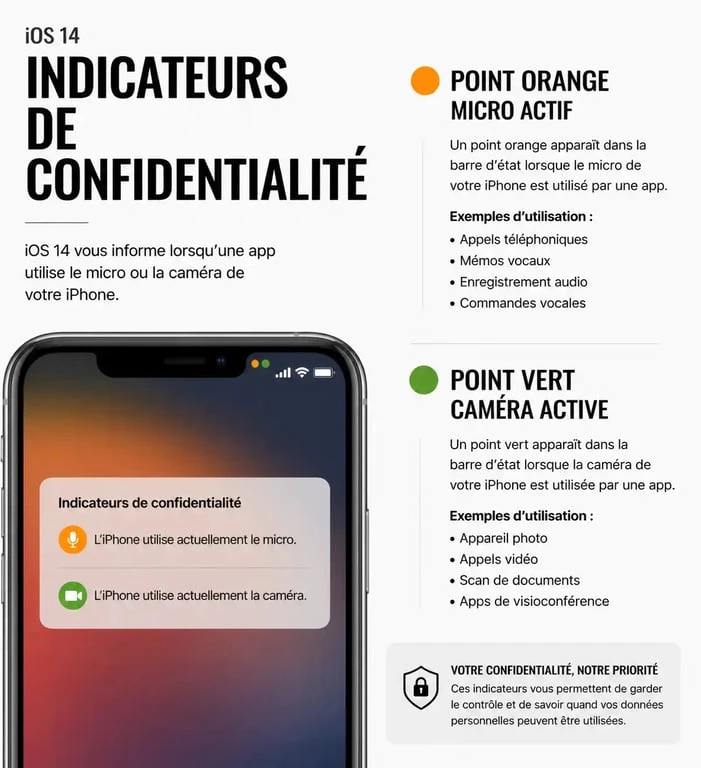 iOS 14

INDICATEURS DE CONFIDENTIALITÉ

iOS 14 vous informe lorsqu'une app utilise le micro ou la caméra de votre iPhone.

Indicateurs de confidentialité

L'iPhone utilise actuellement le micro.

L'iPhone utilise actuellement la caméra.

POINT ORANGE
MICRO ACTIF

Un point orange apparaît dans la barre d'état lorsque le micro de votre iPhone est utilisé par une app.

Exemples d'utilisation :
• Appels téléphoniques
• Mémos vocaux
• Enregistrement audio
• Commandes vocales

POINT VERT
CAMÉRA ACTIVE

Un point vert apparaît dans la barre d'état lorsque la caméra de votre iPhone est utilisée par une app.

Exemples d'utilisation :
• Appareil photo
• Appels vidéo
• Scan de documents
• Apps de visioconférence

VOTRE CONFIDENTIALITÉ, NOTRE PRIORITÉ
Ces indicateurs vous permettent de garder le contrôle et de savoir quand vos données personnelles peuvent être utilisées.